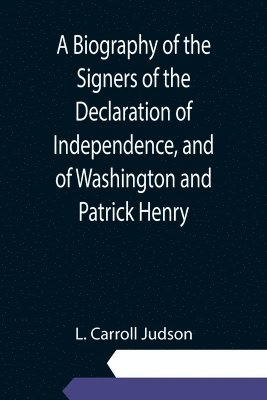 A Biography of the Signers of the Declaration of Independence, and of Washington and Patrick Henry

L. Carroll Judson